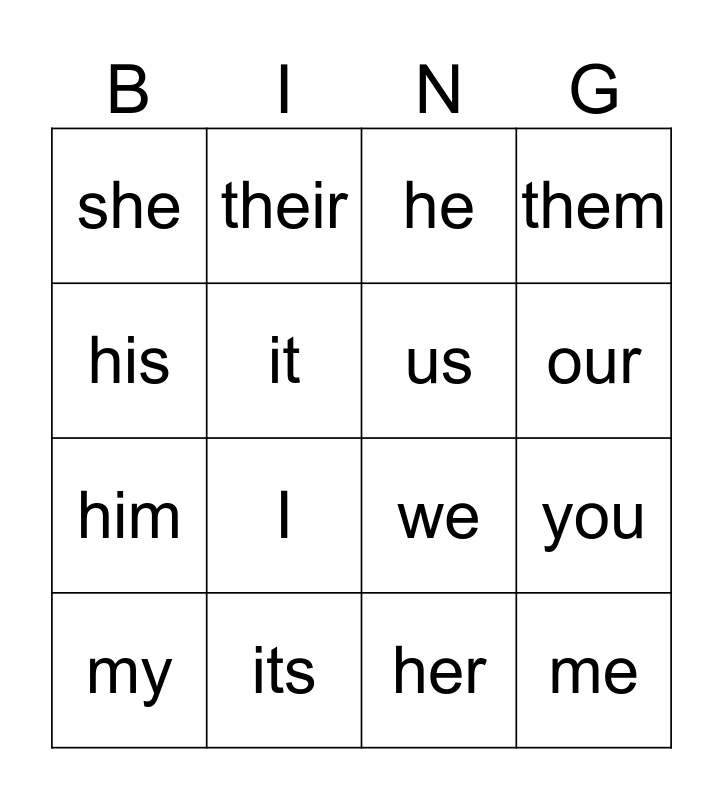 | B | I | N | G |
|---|---|---|---|
| she | their | he | them |
| his | it | us | our |
| him | I | we | you |
| my | its | her | me |